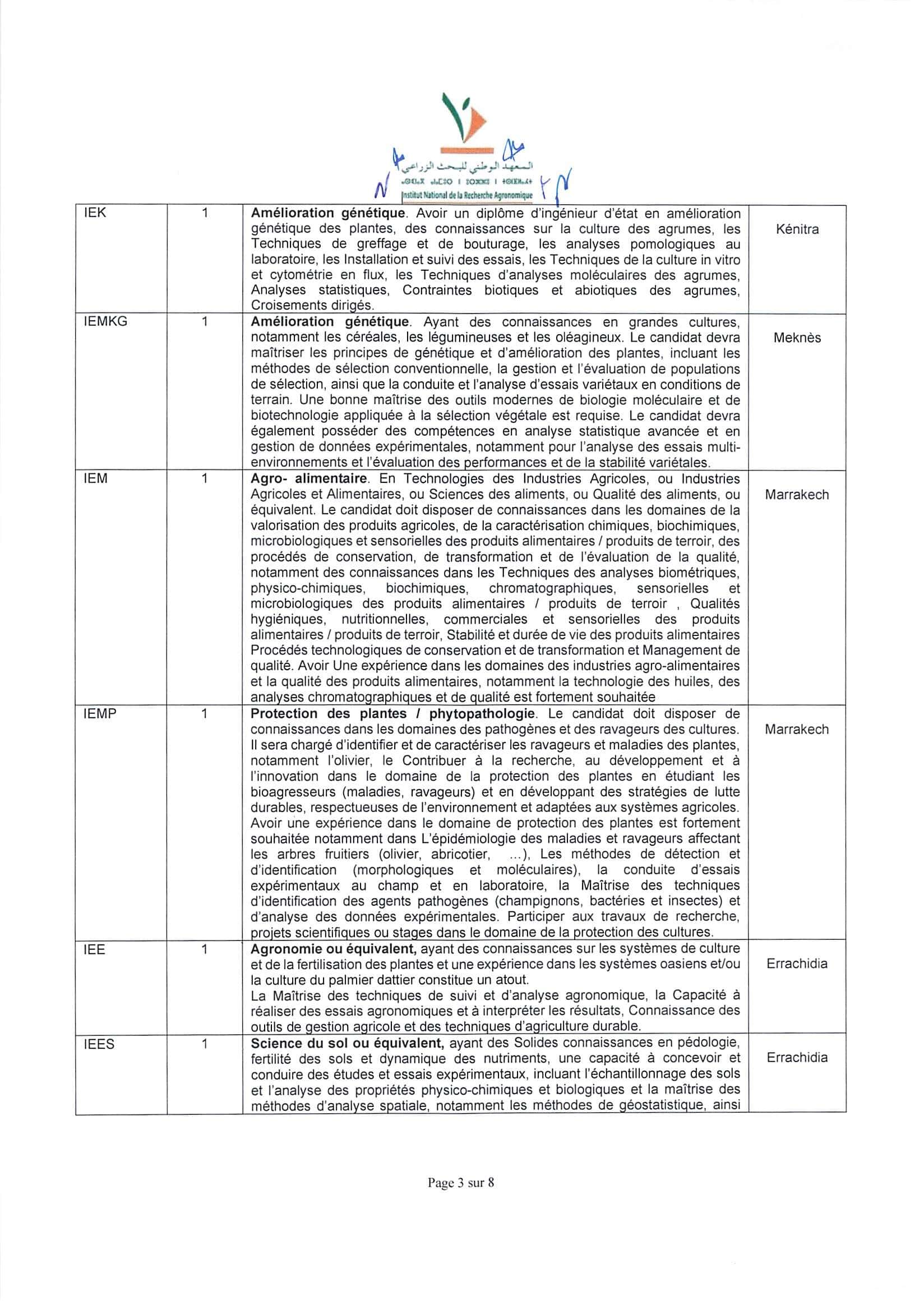 المعهد الوطني للبحث الزراعي
Institut National de la Recherche Agronomique

| IEK | 1 | Amélioration génétique. Avoir un diplôme d'ingénieur d'état en amélioration génétique des plantes, des connaissances sur la culture des agrumes, les Techniques de greffage et de bouturage, les analyses pomologiques au laboratoire, les Installation et suivi des essais, les Techniques de la culture in vitro et cytométrie en flux, les Techniques d'analyses moléculaires des agrumes, Analyses statistiques, Contraintes biotiques et abiotiques des agrumes, Croisements dirigés. | Kénitra |
|---|---|---|---|
| IEMKG | 1 | Amélioration génétique. Ayant des connaissances en grandes cultures, notamment les céréales, les légumineuses et les oléagineux. Le candidat devra maîtriser les principes de génétique et d'amélioration des plantes, incluant les méthodes de sélection conventionnelle, la gestion et l'évaluation de populations de sélection, ainsi que la conduite et l'analyse d'essais variétaux en conditions de terrain. Une bonne maîtrise des outils modernes de biologie moléculaire et de biotechnologie appliquée à la sélection végétale est requise. Le candidat devra également posséder des compétences en analyse statistique avancée et en gestion de données expérimentales, notamment pour l'analyse des essais multi-environnements et l'évaluation des performances et de la stabilité variétales. | Meknès |
| IEM | 1 | Agro- alimentaire. En Technologies des Industries Agricoles, ou Industries Agricoles et Alimentaires, ou Sciences des aliments, ou Qualité des aliments, ou équivalent. Le candidat doit disposer de connaissances dans les domaines de la valorisation des produits agricoles, de la caractérisation chimiques, biochimiques, microbiologiques et sensorielles des produits alimentaires / produits de terroir, des procédés de conservation, de transformation et de l'évaluation de la qualité, notamment des connaissances dans les Techniques des analyses biométriques, physico-chimiques, biochimiques, chromatographiques, sensorielles et microbiologiques des produits alimentaires / produits de terroir , Qualités hygiéniques, nutritionnelles, commerciales et sensorielles des produits alimentaires / produits de terroir, Stabilité et durée de vie des produits alimentaires Procédés technologiques de conservation et de transformation et Management de qualité. Avoir Une expérience dans les domaines des industries agro-alimentaires et la qualité des produits alimentaires, notamment la technologie des huiles, des analyses chromatographiques et de qualité est fortement souhaitée | Marrakech |
| IEMP | 1 | Protection des plantes / phytopathologie. Le candidat doit disposer de connaissances dans les domaines des pathogènes et des ravageurs des cultures. Il sera chargé d'identifier et de caractériser les ravageurs et maladies des plantes, notamment l'olivier, le Contribuer à la recherche, au développement et à l'innovation dans le domaine de la protection des plantes en étudiant les bioagresseurs (maladies, ravageurs) et en développant des stratégies de lutte durables, respectueuses de l'environnement et adaptées aux systèmes agricoles. Avoir une expérience dans le domaine de protection des plantes est fortement souhaitée notamment dans L'épidémiologie des maladies et ravageurs affectant les arbres fruitiers (olivier, abricotier, ...), Les méthodes de détection et d'identification (morphologiques et moléculaires), la conduite d'essais expérimentaux au champ et en laboratoire, la Maîtrise des techniques d'identification des agents pathogènes (champignons, bactéries et insectes) et d'analyse des données expérimentales. Participer aux travaux de recherche, projets scientifiques ou stages dans le domaine de la protection des cultures. | Marrakech |
| IEE | 1 | Agronomie ou équivalent, ayant des connaissances sur les systèmes de culture et de la fertilisation des plantes et une expérience dans les systèmes oasiens et/ou la culture du palmier dattier constitue un atout. La Maîtrise des techniques de suivi et d'analyse agronomique, la Capacité à réaliser des essais agronomiques et à interpréter les résultats, Connaissance des outils de gestion agricole et des techniques d'agriculture durable. | Errachidia |
| IEES | 1 | Science du sol ou équivalent, ayant des Solides connaissances en pédologie, fertilité des sols et dynamique des nutriments, une capacité à concevoir et conduire des études et essais expérimentaux, incluant l'échantillonnage des sols et l'analyse des propriétés physico-chimiques et biologiques et la maîtrise des méthodes d'analyse spatiale, notamment les méthodes de géostatistique, ainsi | Errachidia |

Page 3 sur 8